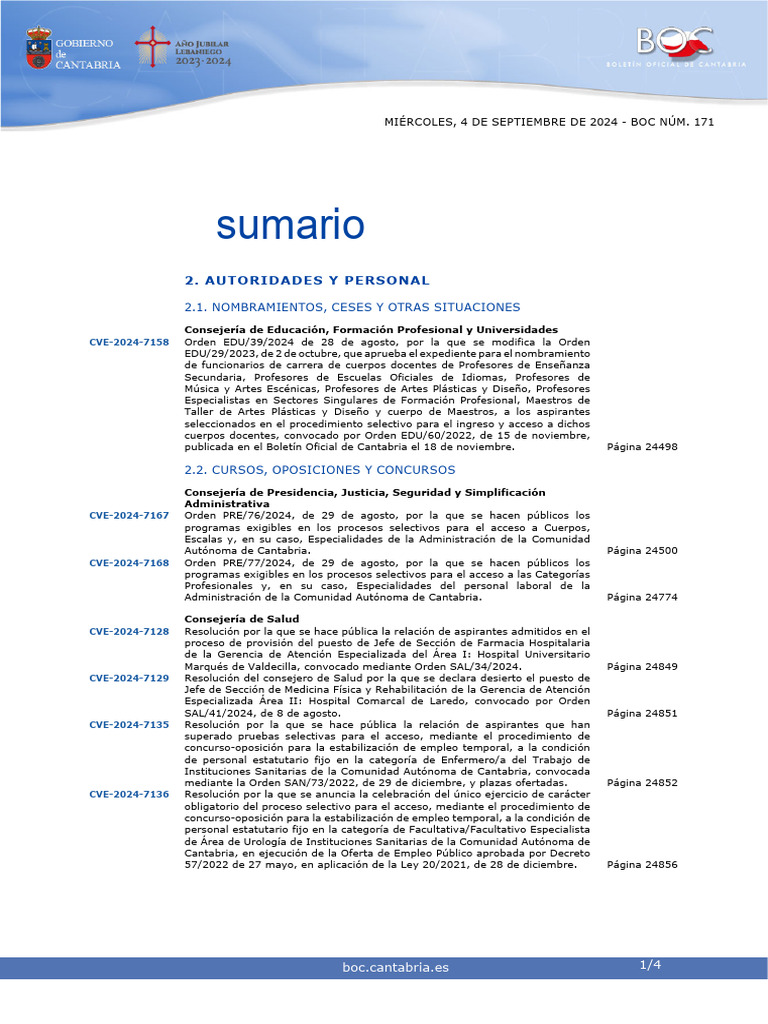 GOBIERNO de CANTABRIA

AÑO JUBILAR LEBANIEGO 2023·2024

BOC

BOLETÍN OFICIAL DE CANTABRIA

MIÉRCOLES, 4 DE SEPTIEMBRE DE 2024 - BOC NÚM. 171

sumario

2. AUTORIDADES Y PERSONAL

2.1. NOMBRAMIENTOS, CESES Y OTRAS SITUACIONES

Consejería de Educación, Formación Profesional y Universidades

CVE-2024-7158 Orden EDU/39/2024 de 28 de agosto, por la que se modifica la Orden EDU/29/2023, de 2 de octubre, que aprueba el expediente para el nombramiento de funcionarios de carrera de cuerpos docentes de Profesores de Enseñanza Secundaria, Profesores de Escuelas Oficiales de Idiomas, Profesores de Música y Artes Escénicas, Profesores de Artes Plásticas y Diseño, Profesores Especialistas en Sectores Singulares de Formación Profesional, Maestros de Taller de Artes Plásticas y Diseño y cuerpo de Maestros, a los aspirantes seleccionados en el procedimiento selectivo para el ingreso y acceso a dichos cuerpos docentes, convocado por Orden EDU/60/2022, de 15 de noviembre, publicada en el Boletín Oficial de Cantabria el 18 de noviembre. Página 24498

2.2. CURSOS, OPOSICIONES Y CONCURSOS

Consejería de Presidencia, Justicia, Seguridad y Simplificación Administrativa

CVE-2024-7167 Orden PRE/76/2024, de 29 de agosto, por la que se hacen públicos los programas exigibles en los procesos selectivos para el acceso a Cuerpos, Escalas y, en su caso, Especialidades de la Administración de la Comunidad Autónoma de Cantabria. Página 24500

CVE-2024-7168 Orden PRE/77/2024, de 29 de agosto, por la que se hacen públicos los programas exigibles en los procesos selectivos para el acceso a las Categorías Profesionales y, en su caso, Especialidades del personal laboral de la Administración de la Comunidad Autónoma de Cantabria. Página 24774

Consejería de Salud

CVE-2024-7128 Resolución por la que se hace pública la relación de aspirantes admitidos en el proceso de provisión del puesto de Jefe de Sección de Farmacia Hospitalaria de la Gerencia de Atención Especializada del Área I: Hospital Universitario Marqués de Valdecilla, convocado mediante Orden SAL/34/2024. Página 24849

CVE-2024-7129 Resolución del consejero de Salud por la que se declara desierto el puesto de Jefe de Sección de Medicina Física y Rehabilitación de la Gerencia de Atención Especializada Área II: Hospital Comarcal de Laredo, convocado por Orden SAL/41/2024, de 8 de agosto. Página 24851

CVE-2024-7135 Resolución por la que se hace pública la relación de aspirantes que han superado pruebas selectivas para el acceso, mediante el procedimiento de concurso-oposición para la estabilización de empleo temporal, a la condición de personal estatutario fijo en la categoría de Enfermero/a del Trabajo de Instituciones Sanitarias de la Comunidad Autónoma de Cantabria, convocada mediante la Orden SAN/73/2022, de 29 de diciembre, y plazas ofertadas. Página 24852

CVE-2024-7136 Resolución por la que se anuncia la celebración del único ejercicio de carácter obligatorio del proceso selectivo para el acceso, mediante el procedimiento de concurso-oposición para la estabilización de empleo temporal, a la condición de personal estatutario fijo en la categoría de Facultativa/Facultativo Especialista de Área de Urología de Instituciones Sanitarias de la Comunidad Autónoma de Cantabria, en ejecución de la Oferta de Empleo Público aprobada por Decreto 57/2022 de 27 mayo, en aplicación de la Ley 20/2021, de 28 de diciembre. Página 24856

boc.cantabria.es 1/4